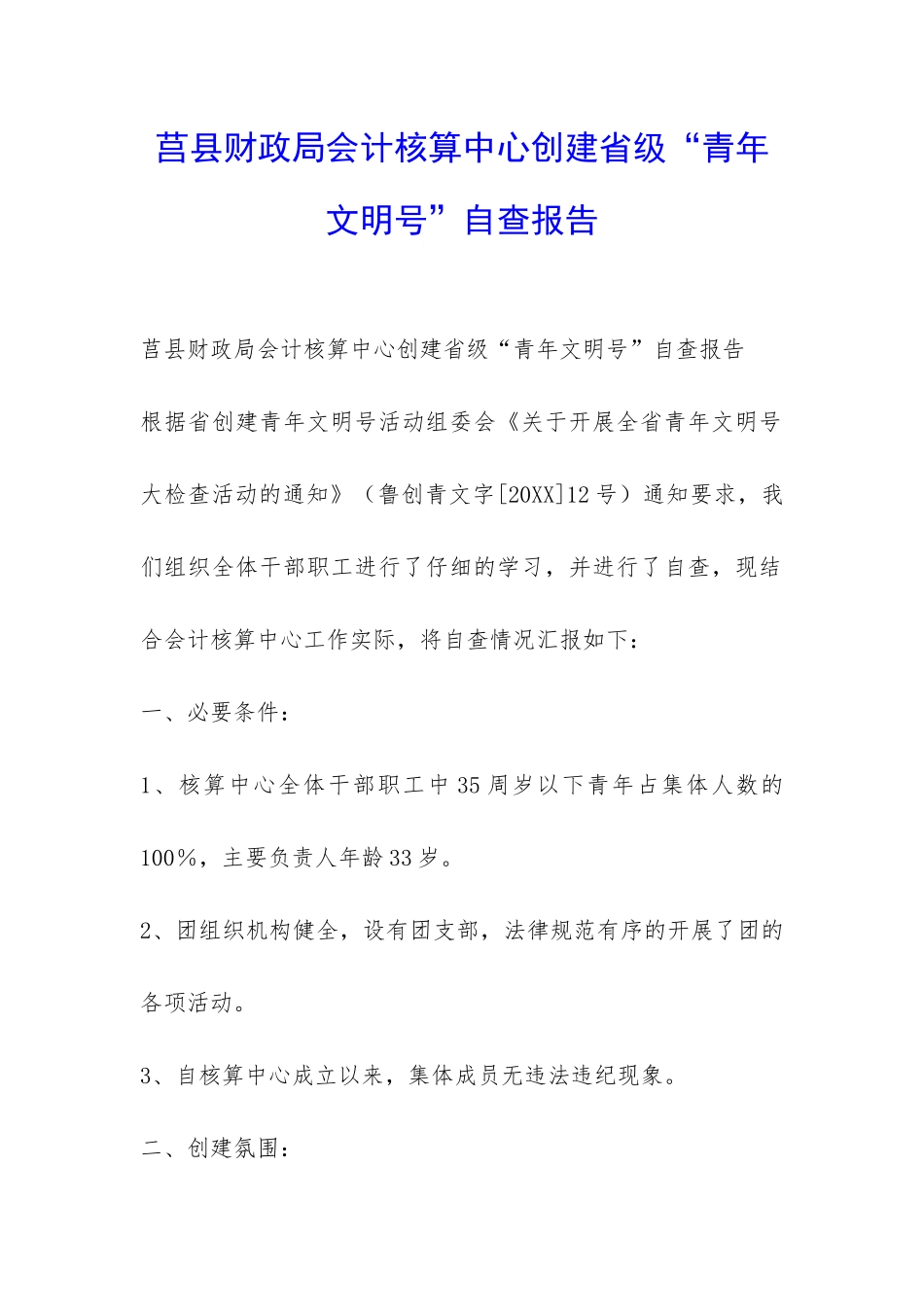 莒县财政局会计核算中心创建省级“青年文明号”自查报告

莒县财政局会计核算中心创建省级“青年文明号”自查报告

根据省创建青年文明号活动组委会《关于开展全省青年文明号大检查活动的通知》（鲁创青文字[20XX]12号）通知要求，我们组织全体干部职工进行了仔细的学习，并进行了自查，现结合会计核算中心工作实际，将自查情况汇报如下：

一、必要条件：

1、核算中心全体干部职工中35周岁以下青年占集体人数的100%，主要负责人年龄33岁。

2、团组织机构健全，设有团支部，法律规范有序的开展了团的各项活动。

3、自核算中心成立以来，集体成员无违法违纪现象。

二、创建氛围：